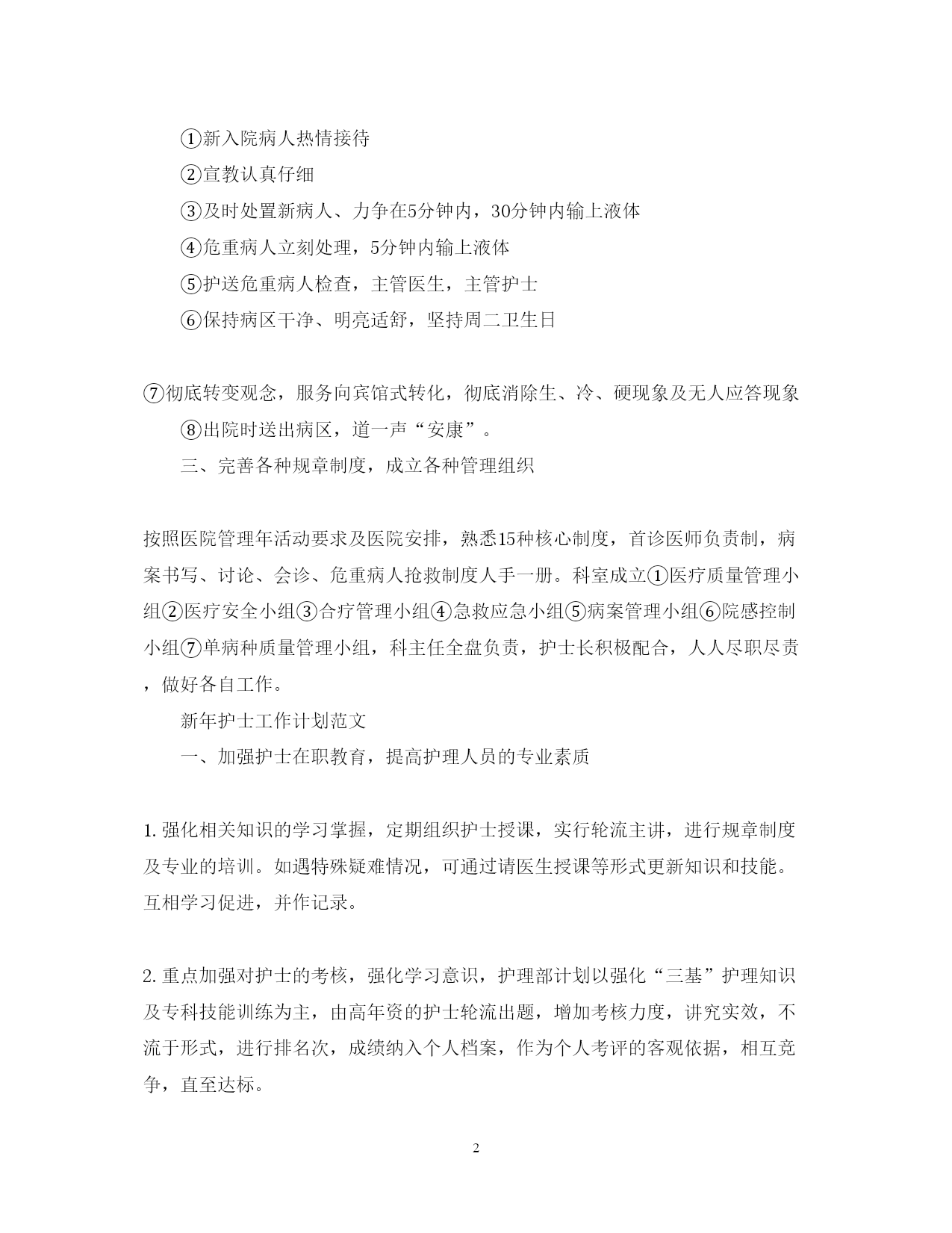 ①新入院病人热情接待

②宣教认真仔细

③及时处置新病人、力争在5分钟内，30分钟内输上液体

④危重病人立刻处理，5分钟内输上液体

⑤护送危重病人检查，主管医生，主管护士

⑥保持病区干净、明亮适舒，坚持周二卫生日

⑦彻底转变观念，服务向宾馆式转化，彻底消除生、冷、硬现象及无人应答现象

⑧出院时送出病区，道一声“安康”。

三、完善各种规章制度，成立各种管理组织

按照医院管理年活动要求及医院安排，熟悉15种核心制度，首诊医师负责制，病案书写、讨论、会诊、危重病人抢救制度人手一册。科室成立①医疗质量管理小组②医疗安全小组③合疗管理小组④急救应急小组⑤病案管理小组⑥院感控制小组⑦单病种质量管理小组，科主任全盘负责，护士长积极配合，人人尽职尽责，做好各自工作。

新年护士工作计划范文

一、加强护士在职教育，提高护理人员的专业素质

1. 强化相关知识的学习掌握，定期组织护士授课，实行轮流主讲，进行规章制度及专业的培训。如遇特殊疑难情况，可通过请医生授课等形式更新知识和技能。互相学习促进，并作记录。

2. 重点加强对护士的考核，强化学习意识，护理部计划以强化“三基”护理知识及专科技能训练为主，由高年资的护士轮流出题，增加考核力度，讲究实效，不流于形式，进行排名次，成绩纳入个人档案，作为个人考评的客观依据，相互竞争，直至达标。

2